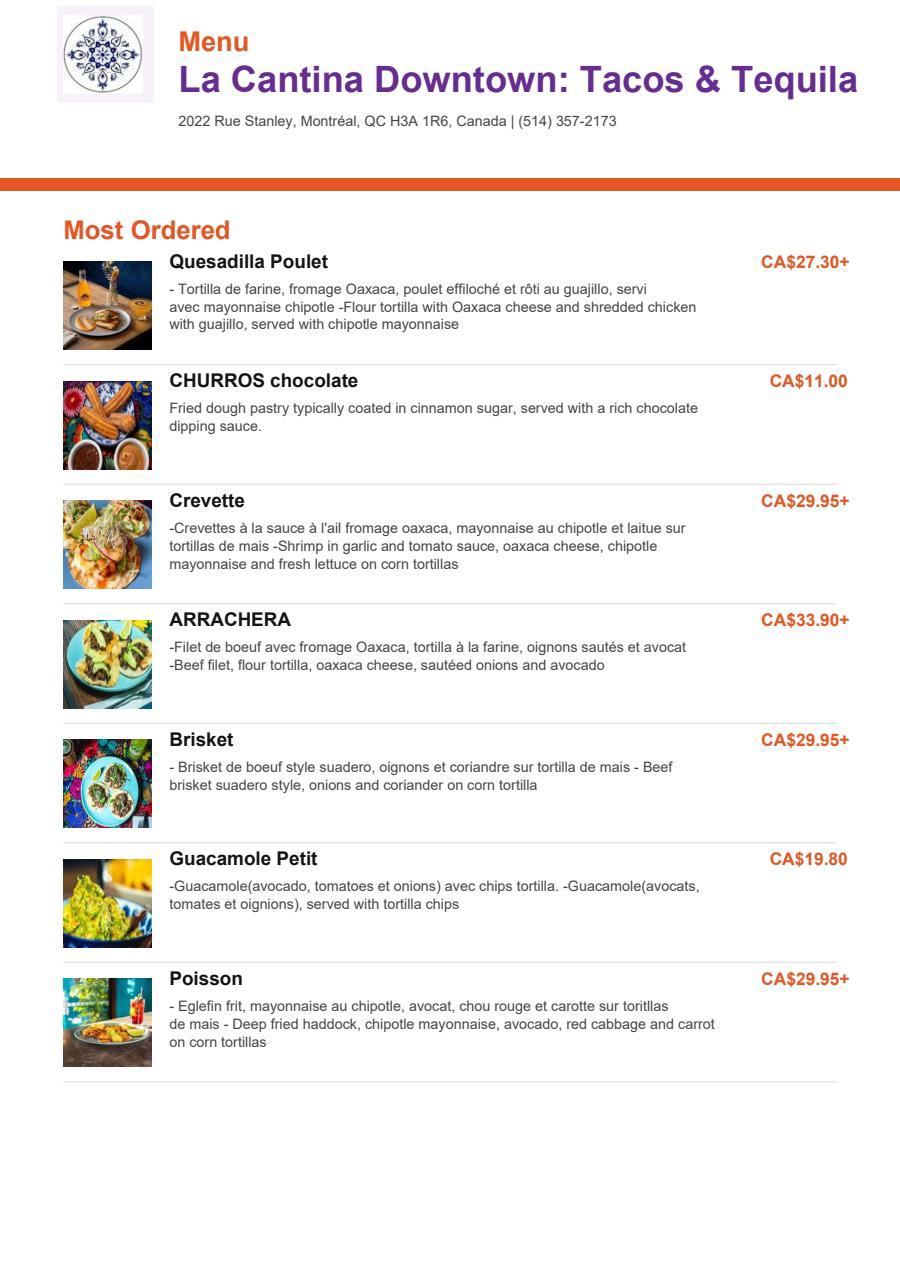 Menu
La Cantina Downtown: Tacos & Tequila
2022 Rue Stanley, Montréal, QC H3A 1R6, Canada | (514) 357-2173

Most Ordered

Quesadilla Poulet
CA$27.30+
- Tortilla de farine, fromage Oaxaca, poulet effiloché et rôti au guajillo, servi avec mayonnaise chipotle -Flour tortilla with Oaxaca cheese and shredded chicken with guajillo, served with chipotle mayonnaise

CHURROS chocolate
CA$11.00
Fried dough pastry typically coated in cinnamon sugar, served with a rich chocolate dipping sauce.

Crevette
CA$29.95+
-Crevettes à la sauce à l'ail fromage oaxaca, mayonnaise au chipotle et laitue sur tortillas de mais -Shrimp in garlic and tomato sauce, oaxaca cheese, chipotle mayonnaise and fresh lettuce on corn tortillas

ARRACHERA
CA$33.90+
-Filet de boeuf avec fromage Oaxaca, tortilla à la farine, oignons sautés et avocat -Beef filet, flour tortilla, oaxaca cheese, sautéed onions and avocado

Brisket
CA$29.95+
- Brisket de boeuf style suadero, oignons et coriandre sur tortilla de mais - Beef brisket suadero style, onions and coriander on corn tortilla

Guacamole Petit
CA$19.80
-Guacamole(avocado, tomatoes et onions) avec chips tortilla. -Guacamole(avocats, tomates et oignions), served with tortilla chips

Poisson
CA$29.95+
- Eglefin frit, mayonnaise au chipotle, avocat, chou rouge et carotte sur toritllas de mais - Deep fried haddock, chipotle mayonnaise, avocado, red cabbage and carrot on corn tortillas